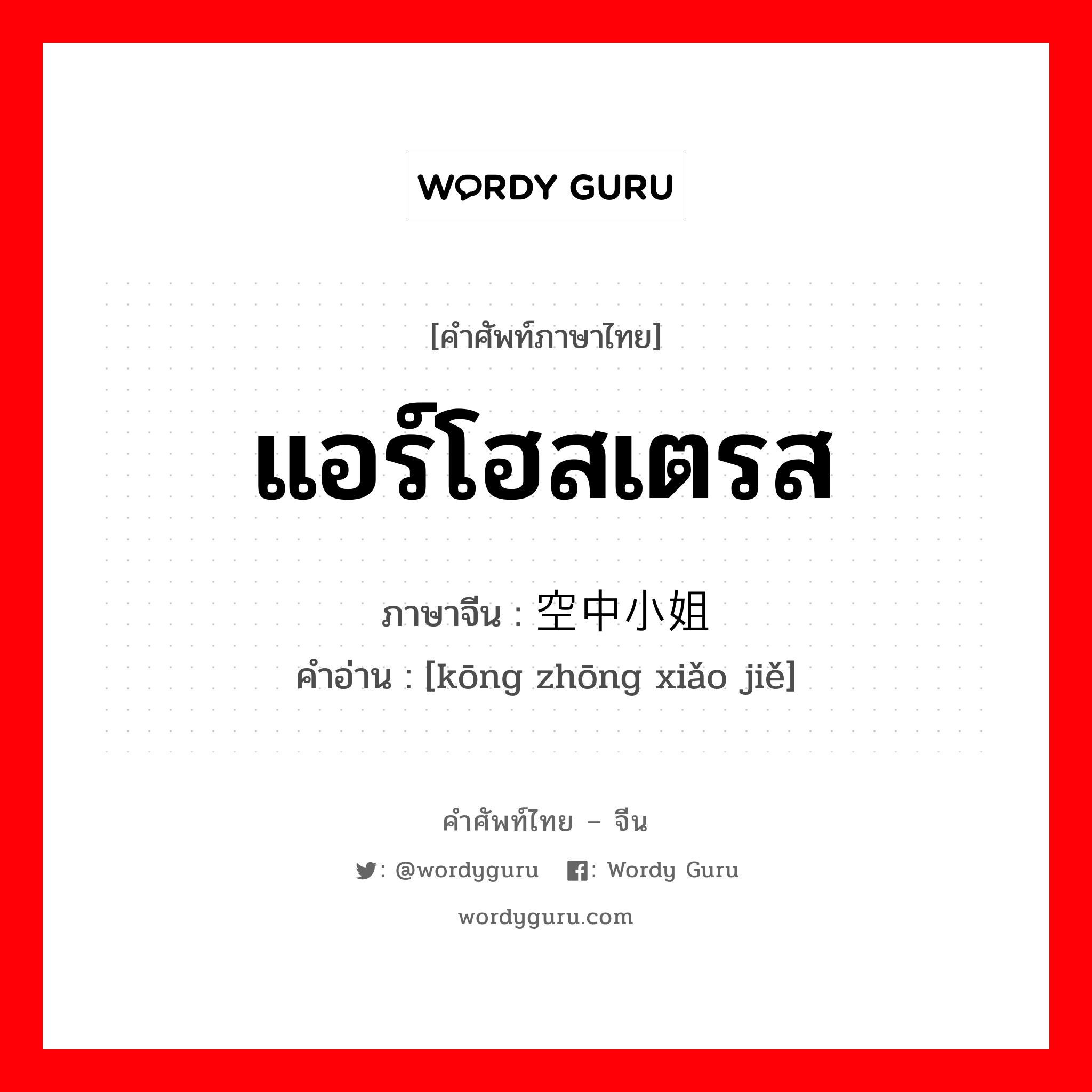 WORDY GURU

[คำศัพท์ภาษาไทย]

แอร์โฮสเตรส

ภาษาจีน : 空中小姐

คำอ่าน : [kōng zhōng xiǎo jiě]

คำศัพท์ไทย – จีน

: @wordyguru : Wordy Guru

wordyguru.com